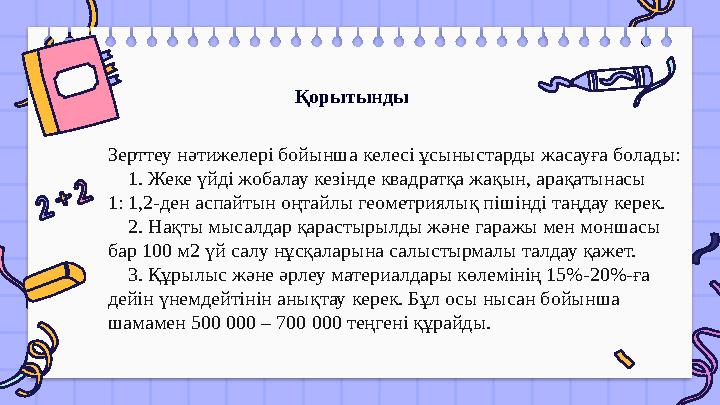 Қорытынды

Зерттеу нәтижелері бойынша келесі ұсыныстарды жасауға болады:
1. Жеке үйді жобалау кезінде квадратқа жақын, арақатынасы 1: 1,2-ден аспайтын оңтайлы геометриялық пішінді таңдау керек.
2. Нақты мысалдар қарастырылды және гаражы мен моншасы бар 100 м2 үй салу нұсқаларына салыстырмалы талдау қажет.
3. Құрылыс және әрлеу материалдары көлемінің 15%-20%-ға дейін үнемдейтінін анықтау керек. Бұл осы нысан бойынша шамамен 500 000 – 700 000 теңгені құрайды.

2+2